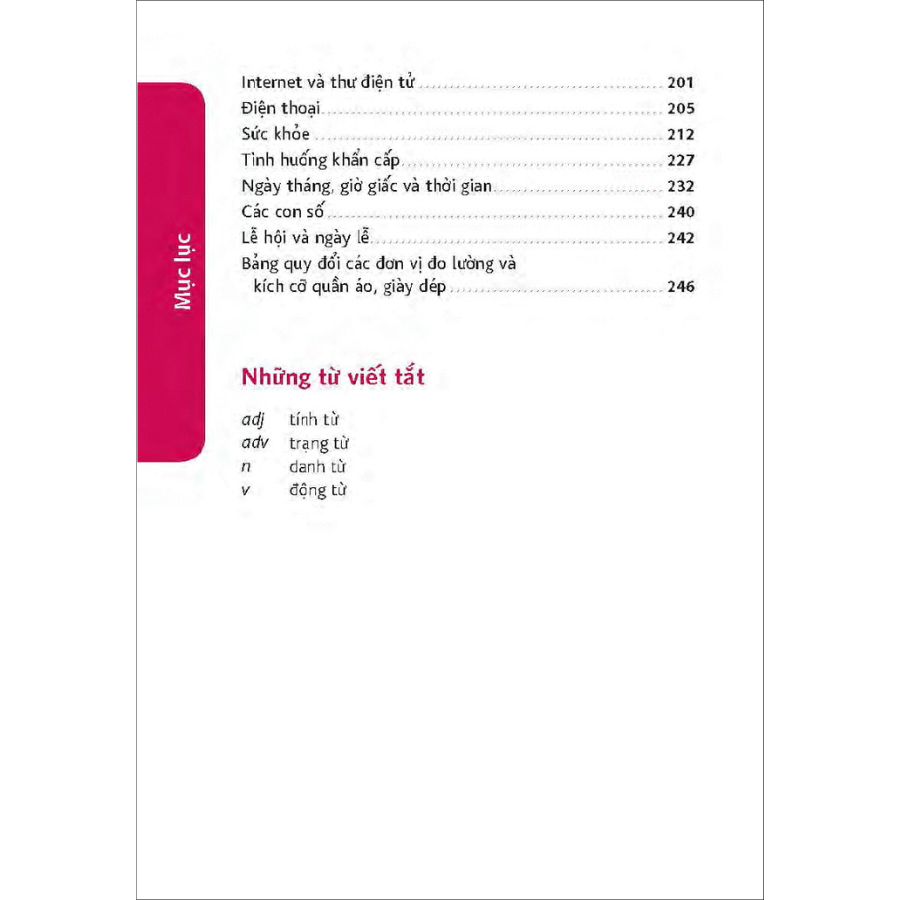 Mục lục

Internet và thư điện tử 201
Điện thoại 205
Sức khỏe 212
Tình huống khẩn cấp 227
Ngày tháng, giờ giấc và thời gian 232
Các con số 240
Lễ hội và ngày lễ 242
Bảng quy đổi các đơn vị đo lường và kích cỡ quần áo, giày dép 246

Những từ viết tắt

adj tính từ
adv trạng từ
n danh từ
v động từ